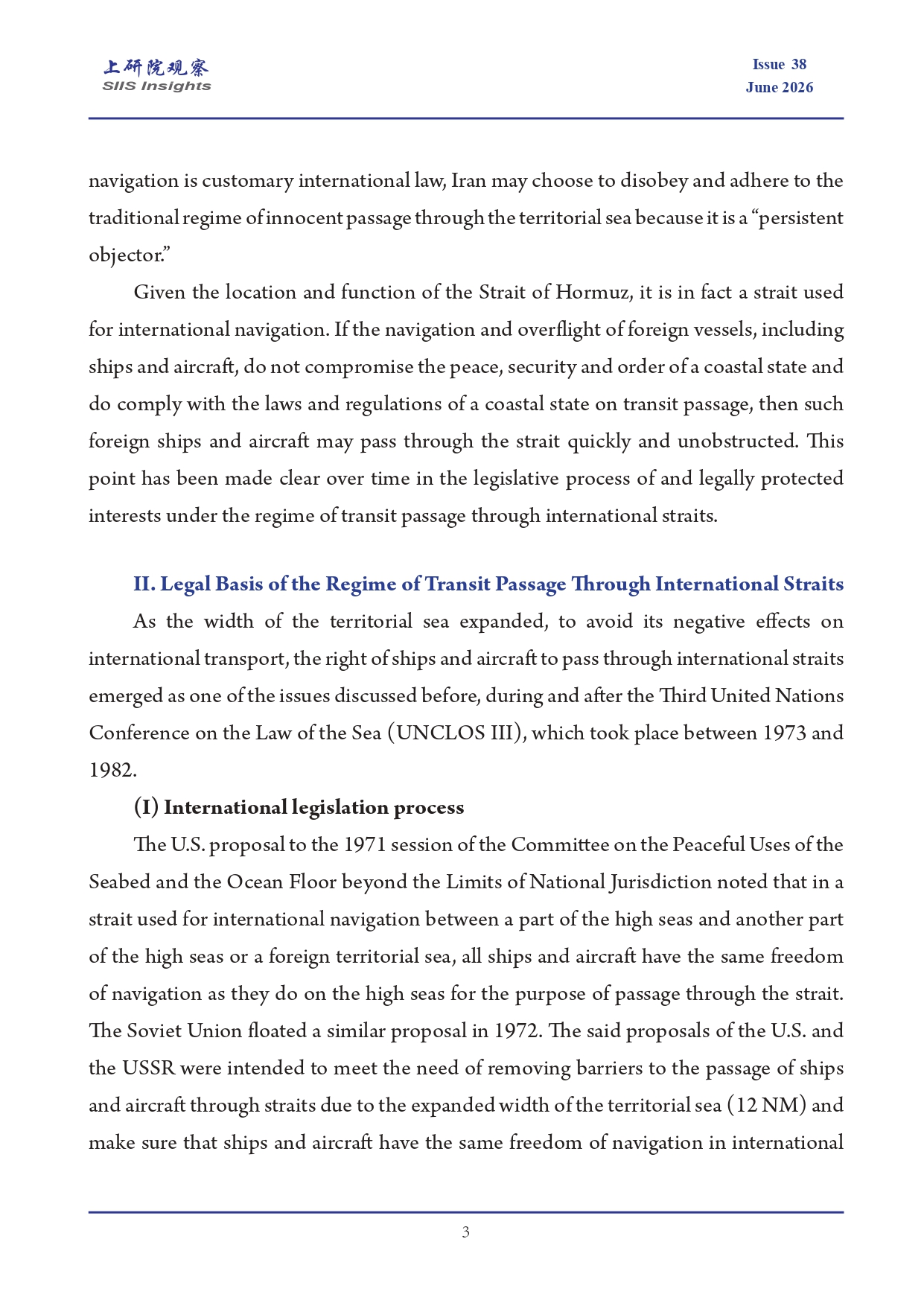 上研院观察
SIIS Insights

Issue 38
June 2026

navigation is customary international law, Iran may choose to disobey and adhere to the traditional regime of innocent passage through the territorial sea because it is a "persistent objector."

Given the location and function of the Strait of Hormuz, it is in fact a strait used for international navigation. If the navigation and overflight of foreign vessels, including ships and aircraft, do not compromise the peace, security and order of a coastal state and do comply with the laws and regulations of a coastal state on transit passage, then such foreign ships and aircraft may pass through the strait quickly and unobstructed. This point has been made clear over time in the legislative process of and legally protected interests under the regime of transit passage through international straits.

II. Legal Basis of the Regime of Transit Passage Through International Straits

As the width of the territorial sea expanded, to avoid its negative effects on international transport, the right of ships and aircraft to pass through international straits emerged as one of the issues discussed before, during and after the Third United Nations Conference on the Law of the Sea (UNCLOS III), which took place between 1973 and 1982.

(I) International legislation process

The U.S. proposal to the 1971 session of the Committee on the Peaceful Uses of the Seabed and the Ocean Floor beyond the Limits of National Jurisdiction noted that in a strait used for international navigation between a part of the high seas and another part of the high seas or a foreign territorial sea, all ships and aircraft have the same freedom of navigation as they do on the high seas for the purpose of passage through the strait. The Soviet Union floated a similar proposal in 1972. The said proposals of the U.S. and the USSR were intended to meet the need of removing barriers to the passage of ships and aircraft through straits due to the expanded width of the territorial sea (12 NM) and make sure that ships and aircraft have the same freedom of navigation in international

3